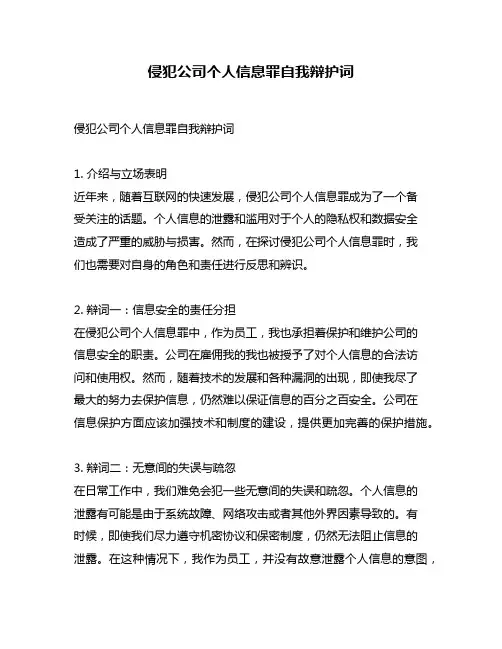 侵犯公司个人信息罪自我辩护词

侵犯公司个人信息罪自我辩护词

1. 介绍与立场表明
近年来，随着互联网的快速发展，侵犯公司个人信息罪成为了一个备受关注的话题。个人信息的泄露和滥用对于个人的隐私权和数据安全造成了严重的威胁与损害。然而，在探讨侵犯公司个人信息罪时，我们也需要对自身的角色和责任进行反思和辨识。

2. 辩词一：信息安全的责任分担
在侵犯公司个人信息罪中，作为员工，我也承担着保护和维护公司的信息安全的职责。公司在雇佣我的我也被授予了对个人信息的合法访问和使用权。然而，随着技术的发展和各种漏洞的出现，即使我尽了最大的努力去保护信息，仍然难以保证信息的百分之百安全。公司在信息保护方面应该加强技术和制度的建设，提供更加完善的保护措施。

3. 辩词二：无意间的失误与疏忽
在日常工作中，我们难免会犯一些无意间的失误和疏忽。个人信息的泄露有可能是由于系统故障、网络攻击或者其他外界因素导致的。有时候，即使我们尽力遵守机密协议和保密制度，仍然无法阻止信息的泄露。在这种情况下，我作为员工，并没有故意泄露个人信息的意图，